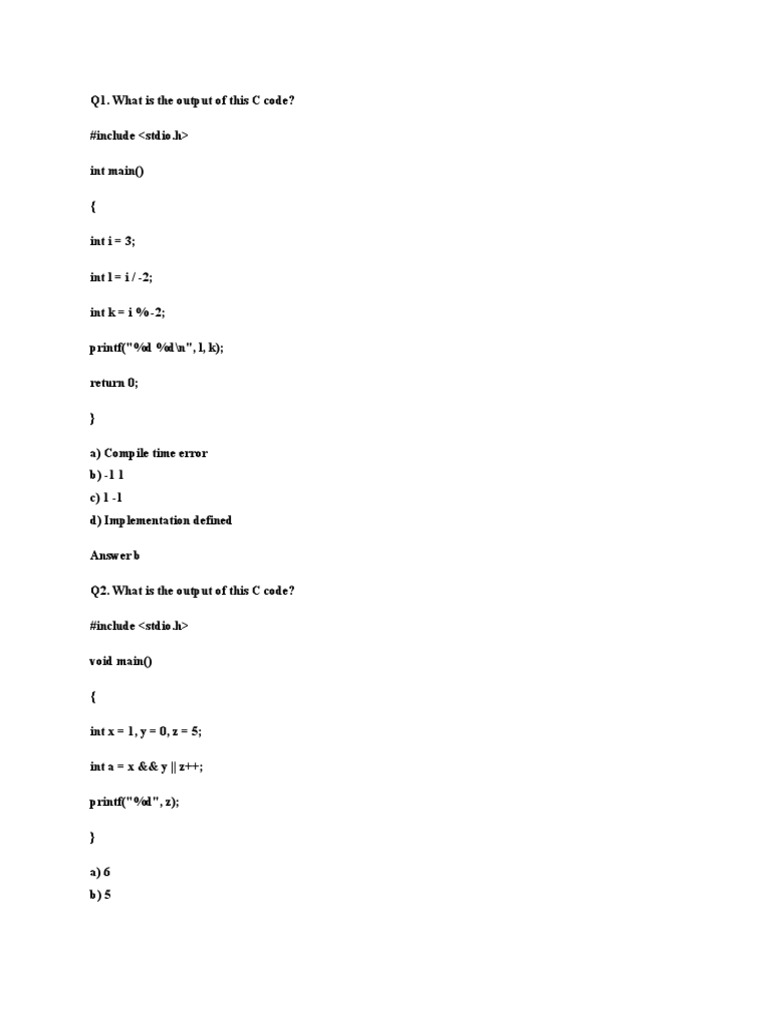 Q1. What is the output of this C code?

#include <stdio.h>

int main()

{

int i = 3;

int l = i / -2;

int k = i %-2;

printf("%d %d\n", l, k);

return 0;

}

a) Compile time error
b) -1 1
c) 1 -1
d) Implementation defined

Answer b

Q2. What is the output of this C code?

#include <stdio.h>

void main()

{

int x = 1, y = 0, z = 5;

int a = x && y || z++;

printf("%d", z);

}

a) 6
b) 5